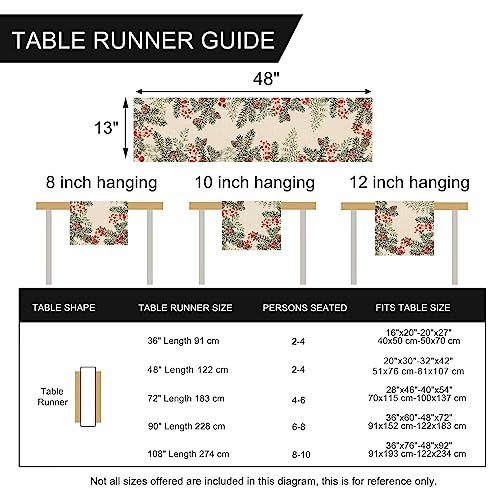 TABLE RUNNER GUIDE

48"

13"

8 inch hanging

10 inch hanging

12 inch hanging

| TABLE SHAPE | TABLE RUNNER SIZE | PERSONS SEATED | FITS TABLE SIZE |
|---|---|---|---|
| Table Runner | 36" Length 91 cm | 2-4 | 16"x20"-20"x27" 40x50 cm-50x70 cm |
| | 48" Length 122 cm | 2-4 | 20"x30"-32"x42" 51x76 cm-81x107 cm |
| | 72" Length 183 cm | 4-6 | 28"x46"-40"x54" 70x115 cm-100x137 cm |
| | 90" Length 228 cm | 6-8 | 36"x60"-48"x72" 91x152 cm-122x183 cm |
| | 108" Length 274 cm | 8-10 | 36"x76"-48"x92" 91x193 cm-122x234 cm |

Not all sizes offered are included in this diagram, this is for reference only.